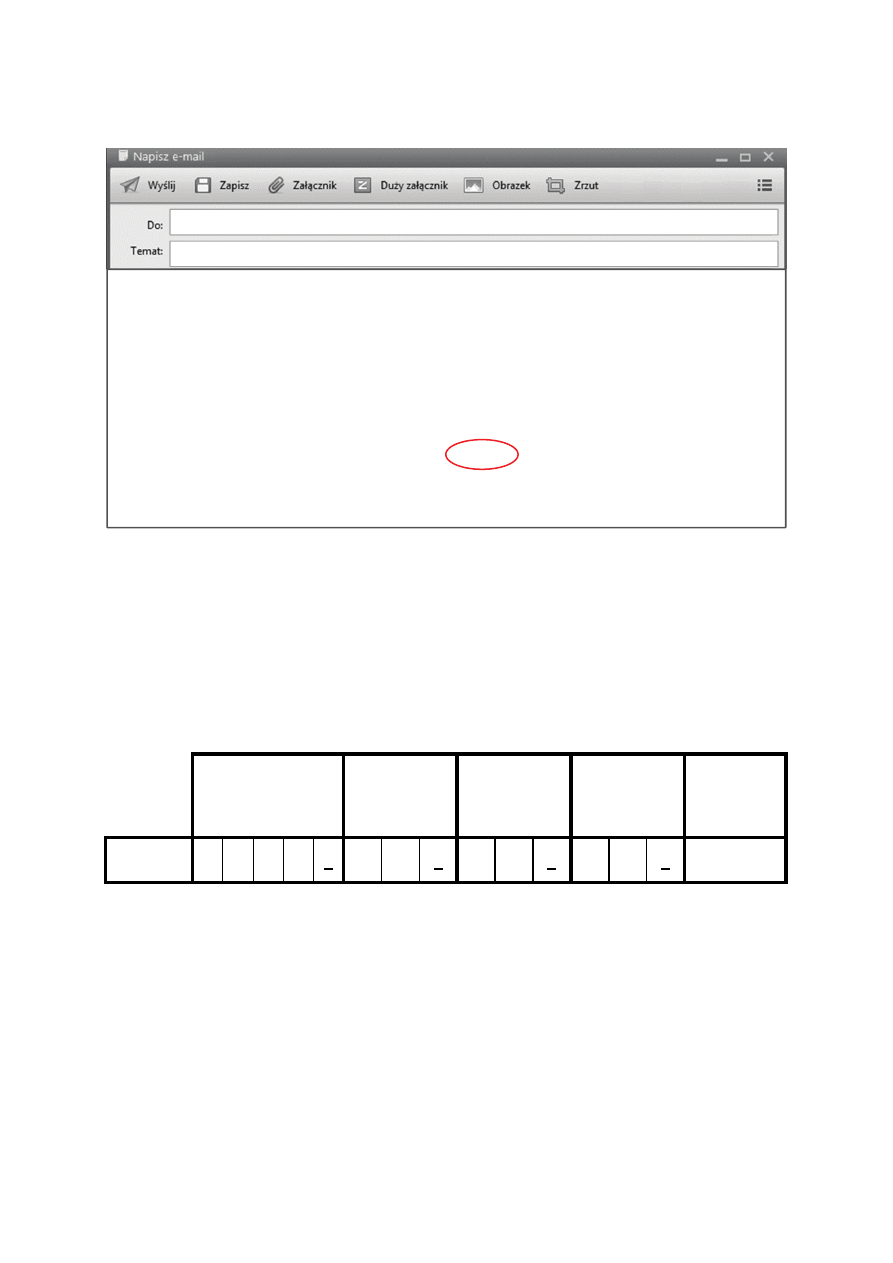 Napisz e-mail

Wyślij
Zapisz
Załącznik
Duży załącznik
Obrazek
Zrzut

Do:
Temat: